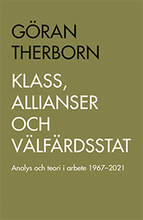 GÖRAN THERBORN

KLASS, ALLIANSER OCH VÄLFÄRDSSTAT

Analys och teori i arbete 1967–2021